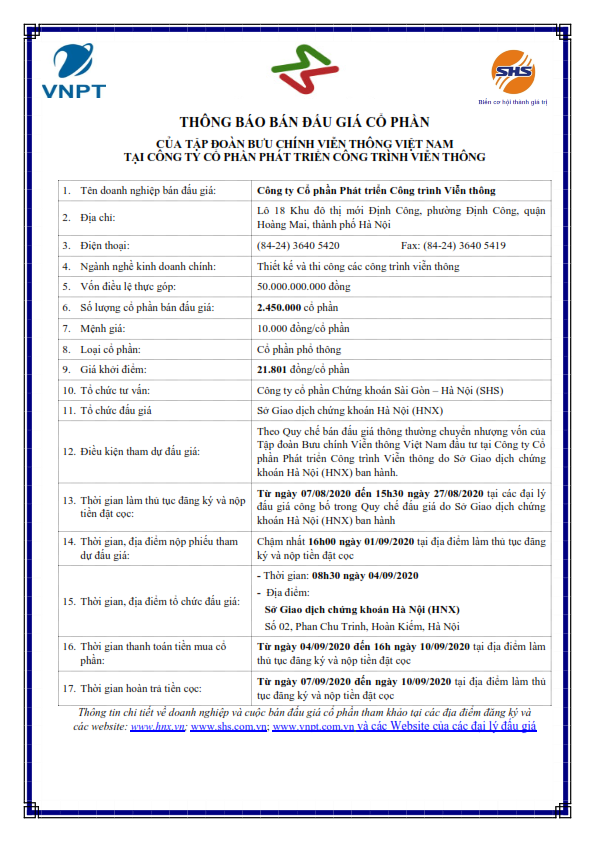 VNPT

SHS
Biến cơ hội thành giá trị

THÔNG BÁO BÁN ĐẤU GIÁ CỔ PHẦN

CỦA TẬP ĐOÀN BƯU CHÍNH VIỄN THÔNG VIỆT NAM
TẠI CÔNG TY CỔ PHẦN PHÁT TRIỂN CÔNG TRÌNH VIỄN THÔNG

| | |
|---|---|
| 1. Tên doanh nghiệp bán đấu giá: | Công ty Cổ phần Phát triển Công trình Viễn thông |
| 2. Địa chỉ: | Lô 18 Khu đô thị mới Định Công, phường Định Công, quận Hoàng Mai, thành phố Hà Nội |
| 3. Điện thoại: | (84-24) 3640 5420 Fax: (84-24) 3640 5419 |
| 4. Ngành nghề kinh doanh chính: | Thiết kế và thi công các công trình viễn thông |
| 5. Vốn điều lệ thực góp: | 50.000.000.000 đồng |
| 6. Số lượng cổ phần bán đấu giá: | 2.450.000 cổ phần |
| 7. Mệnh giá: | 10.000 đồng/cổ phần |
| 8. Loại cổ phần: | Cổ phần phổ thông |
| 9. Giá khởi điểm: | 21.801 đồng/cổ phần |
| 10. Tổ chức tư vấn: | Công ty cổ phần Chứng khoán Sài Gòn – Hà Nội (SHS) |
| 11. Tổ chức đấu giá | Sở Giao dịch chứng khoán Hà Nội (HNX) |
| 12. Điều kiện tham dự đấu giá: | Theo Quy chế bán đấu giá thông thường chuyển nhượng vốn của Tập đoàn Bưu chính Viễn thông Việt Nam đầu tư tại Công ty Cổ phần Phát triển Công trình Viễn thông do Sở Giao dịch chứng khoán Hà Nội (HNX) ban hành. |
| 13. Thời gian làm thủ tục đăng ký và nộp tiền đặt cọc: | Từ ngày 07/08/2020 đến 15h30 ngày 27/08/2020 tại các đại lý đấu giá công bố trong Quy chế đấu giá do Sở Giao dịch chứng khoán Hà Nội (HNX) ban hành |
| 14. Thời gian, địa điểm nộp phiếu tham dự đấu giá: | Chậm nhất 16h00 ngày 01/09/2020 tại địa điểm làm thủ tục đăng ký và nộp tiền đặt cọc |
| 15. Thời gian, địa điểm tổ chức đấu giá: | - Thời gian: 08h30 ngày 04/09/2020 - Địa điểm: Sở Giao dịch chứng khoán Hà Nội (HNX) Số 02, Phan Chu Trinh, Hoàn Kiếm, Hà Nội |
| 16. Thời gian thanh toán tiền mua cổ phần: | Từ ngày 04/09/2020 đến 16h ngày 10/09/2020 tại địa điểm làm thủ tục đăng ký và nộp tiền đặt cọc |
| 17. Thời gian hoàn trả tiền cọc: | Từ ngày 07/09/2020 đến ngày 10/09/2020 tại địa điểm làm thủ tục đăng ký và nộp tiền đặt cọc |

Thông tin chi tiết về doanh nghiệp và cuộc bán đấu giá cổ phần tham khảo tại các địa điểm đăng ký và các website: www.hnx.vn; www.shs.com.vn; www.vnpt.com.vn và các Website của các đại lý đấu giá